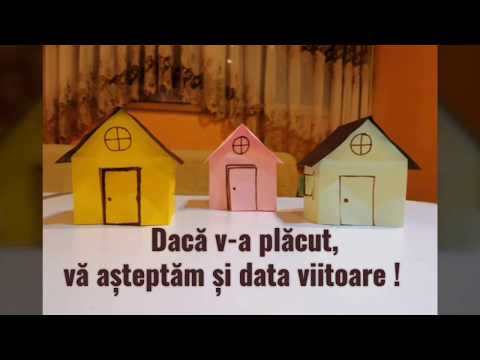 Dacă v-a plăcut,
vă așteptăm și data viitoare !